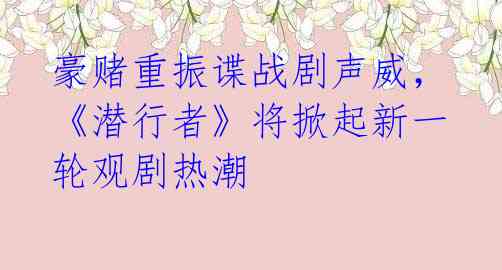 豪赌重振谍战剧声威，《潜行者》将掀起新一轮观剧热潮